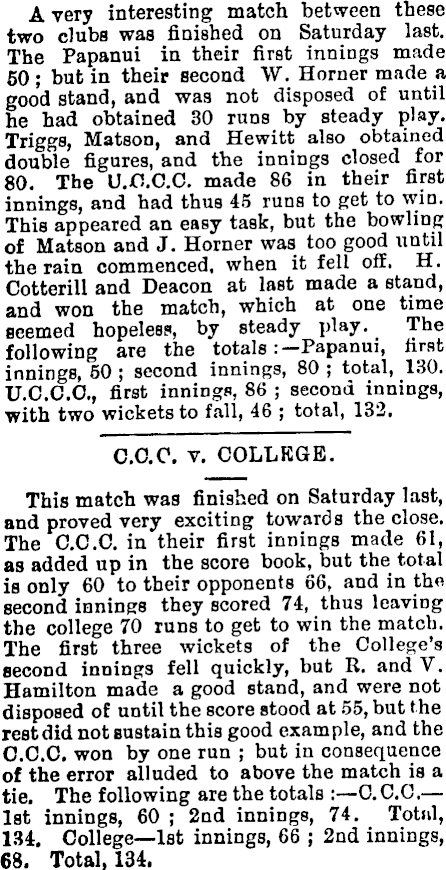 A very interesting match between these two clubs was finished on Saturday last. The Papanui in their first innings made 50; but in their second W. Horner made a good stand, and was not disposed of until he had obtained 30 runs by steady play. Triggs, Matson, and Hewitt also obtained double figures, and the innings closed for 80. The U.C.C.C. made 86 in their first innings, and had thus 45 runs to get to win. This appeared an easy task, but the bowling of Matson and J. Horner was too good until the rain commenced, when it fell off. H. Cotterill and Deacon at last made a stand, and won the match, which at one time seemed hopeless, by steady play. The following are the totals:—Papanui, first innings, 50; second innings, 80; total, 130. U.C.C.C., first innings, 86; second innings, with two wickets to fall, 46; total, 132.

C.C.C. v. COLLEGE.

This match was finished on Saturday last, and proved very exciting towards the close. The C.C.C. in their first innings made 61, as added up in the score book, but the total is only 60 to their opponents 66, and in the second innings they scored 74, thus leaving the college 70 runs to get to win the match. The first three wickets of the College's second innings fell quickly, but R. and V. Hamilton made a good stand, and were not disposed of until the score stood at 55, but the rest did not sustain this good example, and the C.C.C. won by one run; but in consequence of the error alluded to above the match is a tie. The following are the totals:—C.C.C.—1st innings, 60; 2nd innings, 74. Total, 134. College—1st innings, 66; 2nd innings, 68. Total, 134.